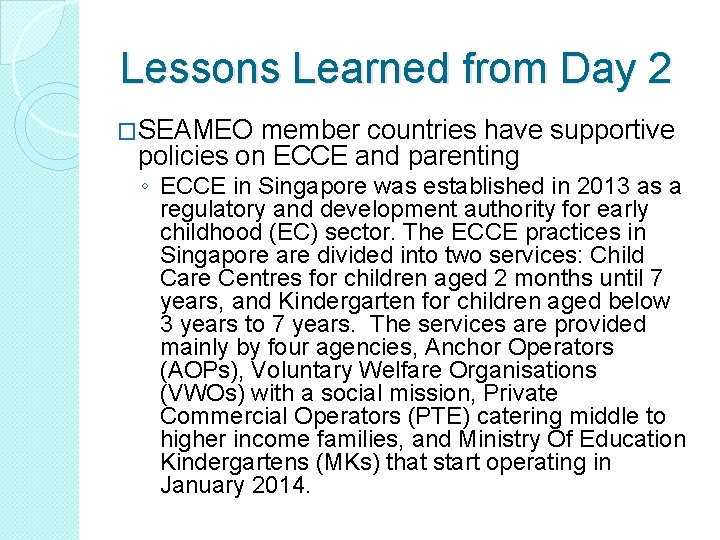 Lessons Learned from Day 2

□SEAMEO member countries have supportive policies on ECCE and parenting

◦ ECCE in Singapore was established in 2013 as a regulatory and development authority for early childhood (EC) sector. The ECCE practices in Singapore are divided into two services: Child Care Centres for children aged 2 months until 7 years, and Kindergarten for children aged below 3 years to 7 years. The services are provided mainly by four agencies, Anchor Operators (AOPs), Voluntary Welfare Organisations (VWOs) with a social mission, Private Commercial Operators (PTE) catering middle to higher income families, and Ministry Of Education Kindergartens (MKs) that start operating in January 2014.